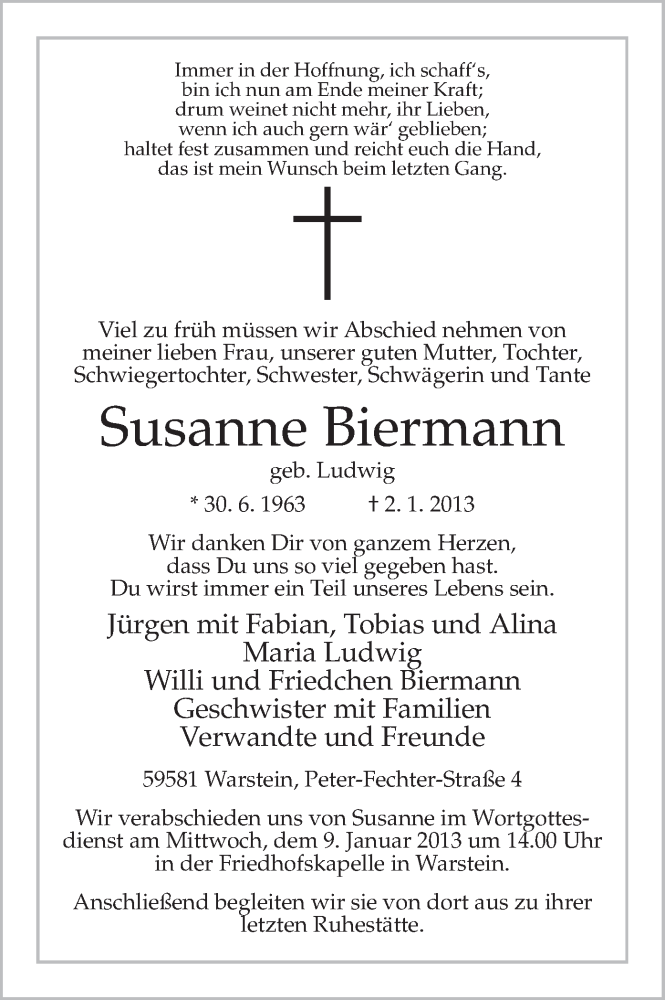 Immer in der Hoffnung, ich schaff's,
bin ich nun am Ende meiner Kraft;
drum weinet nicht mehr, ihr Lieben,
wenn ich auch gern wär' geblieben;
haltet fest zusammen und reicht euch die Hand,
das ist mein Wunsch beim letzten Gang.

Viel zu früh müssen wir Abschied nehmen von meiner lieben Frau, unserer guten Mutter, Tochter, Schwiegertochter, Schwester, Schwägerin und Tante

Susanne Biermann

geb. Ludwig

* 30. 6. 1963 † 2. 1. 2013

Wir danken Dir von ganzem Herzen,
dass Du uns so viel gegeben hast.
Du wirst immer ein Teil unseres Lebens sein.

Jürgen mit Fabian, Tobias und Alina
Maria Ludwig
Willi und Friedchen Biermann
Geschwister mit Familien
Verwandte und Freunde

59581 Warstein, Peter-Fechter-Straße 4

Wir verabschieden uns von Susanne im Wortgottesdienst am Mittwoch, dem 9. Januar 2013 um 14.00 Uhr in der Friedhofskapelle in Warstein.

Anschließend begleiten wir sie von dort aus zu ihrer letzten Ruhestätte.